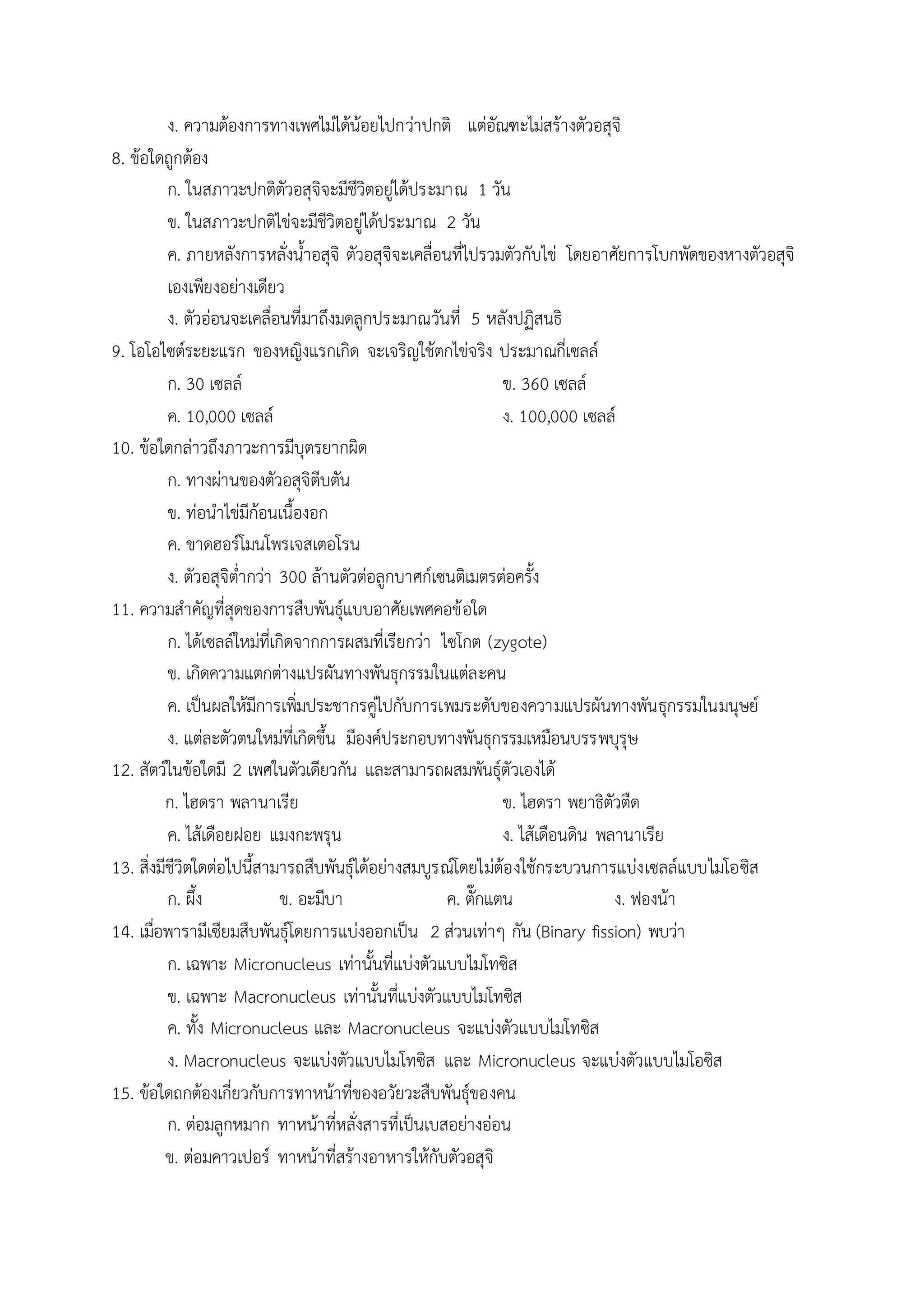 ง. ความต้องการทางเพศไม่ได้น้อยไปกว่าปกติ แต่อัณฑะไม่สร้างตัวอสุจิ

8. ข้อใดถูกต้อง
ก. ในสภาวะปกติตัวอสุจิจะมีชีวิตอยู่ได้ประมาณ 1 วัน
ข. ในสภาวะปกติไข่จะมีชีวิตอยู่ได้ประมาณ 2 วัน
ค. ภายหลังการหลั่งน้ำอสุจิ ตัวอสุจิจะเคลื่อนที่ไปรวมตัวกับไข่ โดยอาศัยการโบกพัดของหางตัวอสุจิเองเพียงอย่างเดียว
ง. ตัวอ่อนจะเคลื่อนที่มาถึงมดลูกประมาณวันที่ 5 หลังปฏิสนธิ

9. โอโอไซต์ระยะแรก ของหญิงแรกเกิด จะเจริญใช้ตกไข่จริง ประมาณกี่เซลล์
ก. 30 เซลล์ ข. 360 เซลล์
ค. 10,000 เซลล์ ง. 100,000 เซลล์

10. ข้อใดกล่าวถึงภาวะการมีบุตรยากผิด
ก. ทางผ่านของตัวอสุจิตีบตัน
ข. ท่อนำไข่มีก้อนเนื้องอก
ค. ขาดฮอร์โมนโพรเจสเตอโรน
ง. ตัวอสุจิต่ำกว่า 300 ล้านตัวต่อลูกบาศก์เซนติเมตรต่อครั้ง

11. ความสำคัญที่สุดของการสืบพันธุ์แบบอาศัยเพศคอข้อใด
ก. ได้เซลล์ใหม่ที่เกิดจากการผสมที่เรียกว่า ไซโกต (zygote)
ข. เกิดความแตกต่างแปรผันทางพันธุกรรมในแต่ละคน
ค. เป็นผลให้มีการเพิ่มประชากรคู่ไปกับการเพมระดับของความแปรผันทางพันธุกรรมในมนุษย์
ง. แต่ละตัวตนใหม่ที่เกิดขึ้น มีองค์ประกอบทางพันธุกรรมเหมือนบรรพบุรุษ

12. สัตว์ในข้อใดมี 2 เพศในตัวเดียวกัน และสามารถผสมพันธุ์ตัวเองได้
ก. ไฮดรา พลานาเรีย ข. ไฮดรา พยาธิตัวตืด
ค. ไส้เดือยฝอย แมงกะพรุน ง. ไส้เดือนดิน พลานาเรีย

13. สิ่งมีชีวิตใดต่อไปนี้สามารถสืบพันธุ์ได้อย่างสมบูรณ์โดยไม่ต้องใช้กระบวนการแบ่งเซลล์แบบไมโอซิส
ก. ผึ้ง ข. อะมีบา ค. ตั๊กแตน ง. ฟองน้ำ

14. เมื่อพารามีเซียมสืบพันธุ์โดยการแบ่งออกเป็น 2 ส่วนเท่าๆ กัน (Binary fission) พบว่า
ก. เฉพาะ Micronucleus เท่านั้นที่แบ่งตัวแบบไมโทซิส
ข. เฉพาะ Macronucleus เท่านั้นที่แบ่งตัวแบบไมโทซิส
ค. ทั้ง Micronucleus และ Macronucleus จะแบ่งตัวแบบไมโทซิส
ง. Macronucleus จะแบ่งตัวแบบไมโทซิส และ Micronucleus จะแบ่งตัวแบบไมโอซิส

15. ข้อใดถกต้องเกี่ยวกับการทาหน้าที่ของอวัยวะสืบพันธุ์ของคน
ก. ต่อมลูกหมาก ทาหน้าที่หลั่งสารที่เป็นเบสอย่างอ่อน
ข. ต่อมคาวเปอร์ ทาหน้าที่สร้างอาหารให้กับตัวอสุจิ